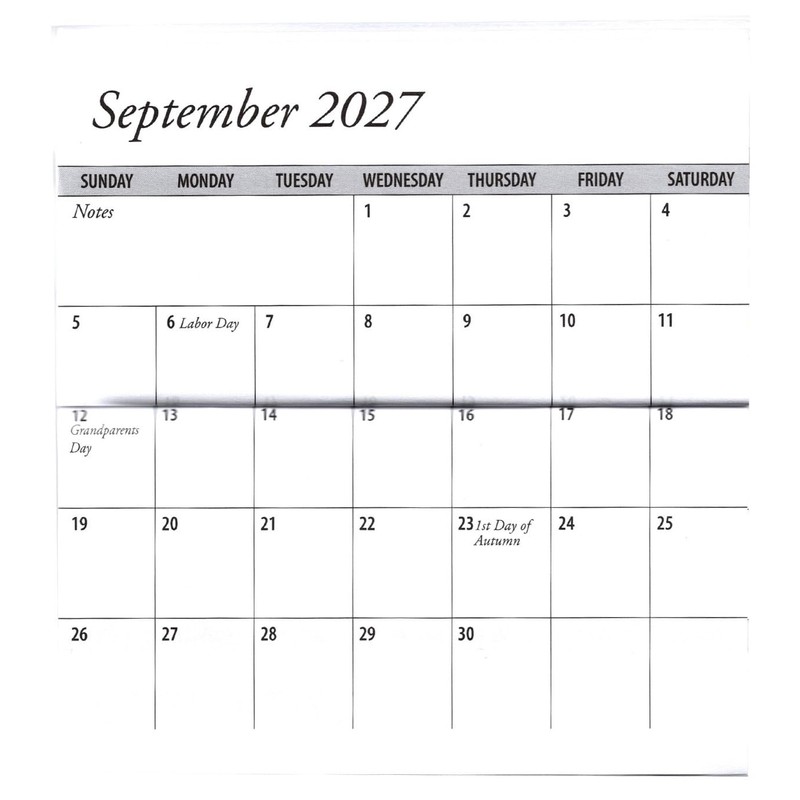 September 2027

| SUNDAY | MONDAY | TUESDAY | WEDNESDAY | THURSDAY | FRIDAY | SATURDAY |
|---|---|---|---|---|---|---|
| Notes | | | 1 | 2 | 3 | 4 |
| 5 | 6 Labor Day | 7 | 8 | 9 | 10 | 11 |
| 12 Grandparents Day | 13 | 14 | 15 | 16 | 17 | 18 |
| 19 | 20 | 21 | 22 | 23 1st Day of Autumn | 24 | 25 |
| 26 | 27 | 28 | 29 | 30 | | |